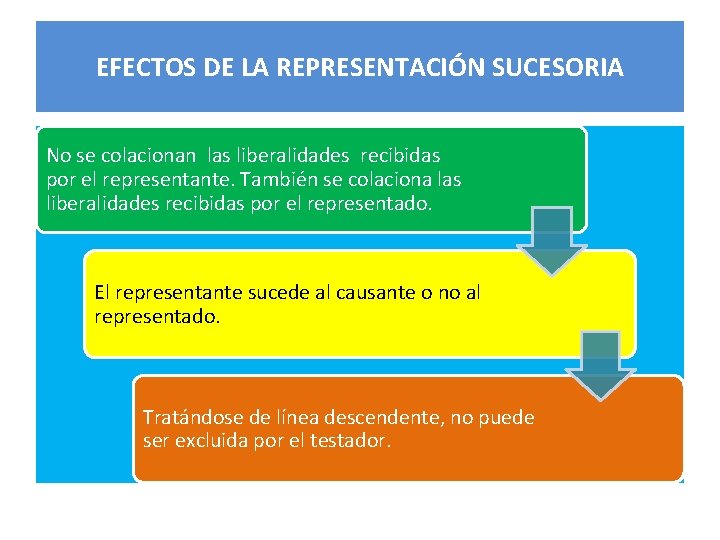 EFECTOS DE LA REPRESENTACIÓN SUCESORIA

No se colacionan las liberalidades recibidas por el representante. También se colaciona las liberalidades recibidas por el representado.

El representante sucede al causante o no al representado.

Tratándose de línea descendente, no puede ser excluida por el testador.